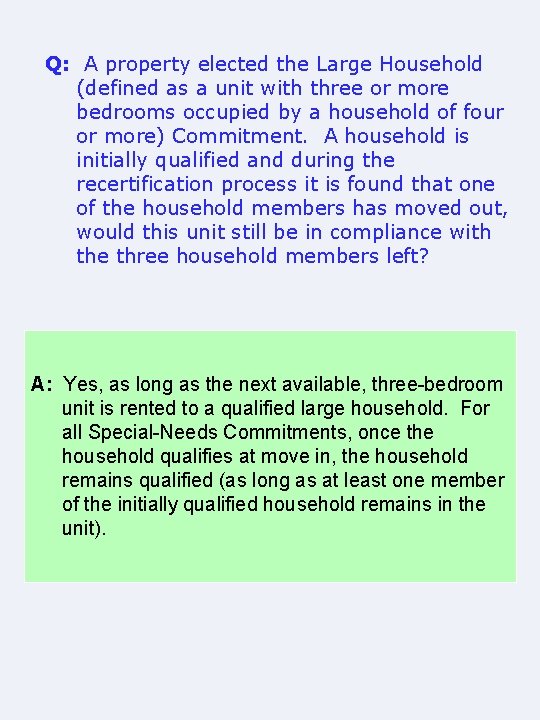 Q: A property elected the Large Household (defined as a unit with three or more bedrooms occupied by a household of four or more) Commitment. A household is initially qualified and during the recertification process it is found that one of the household members has moved out, would this unit still be in compliance with the three household members left?

A: Yes, as long as the next available, three-bedroom unit is rented to a qualified large household. For all Special-Needs Commitments, once the household qualifies at move in, the household remains qualified (as long as at least one member of the initially qualified household remains in the unit).